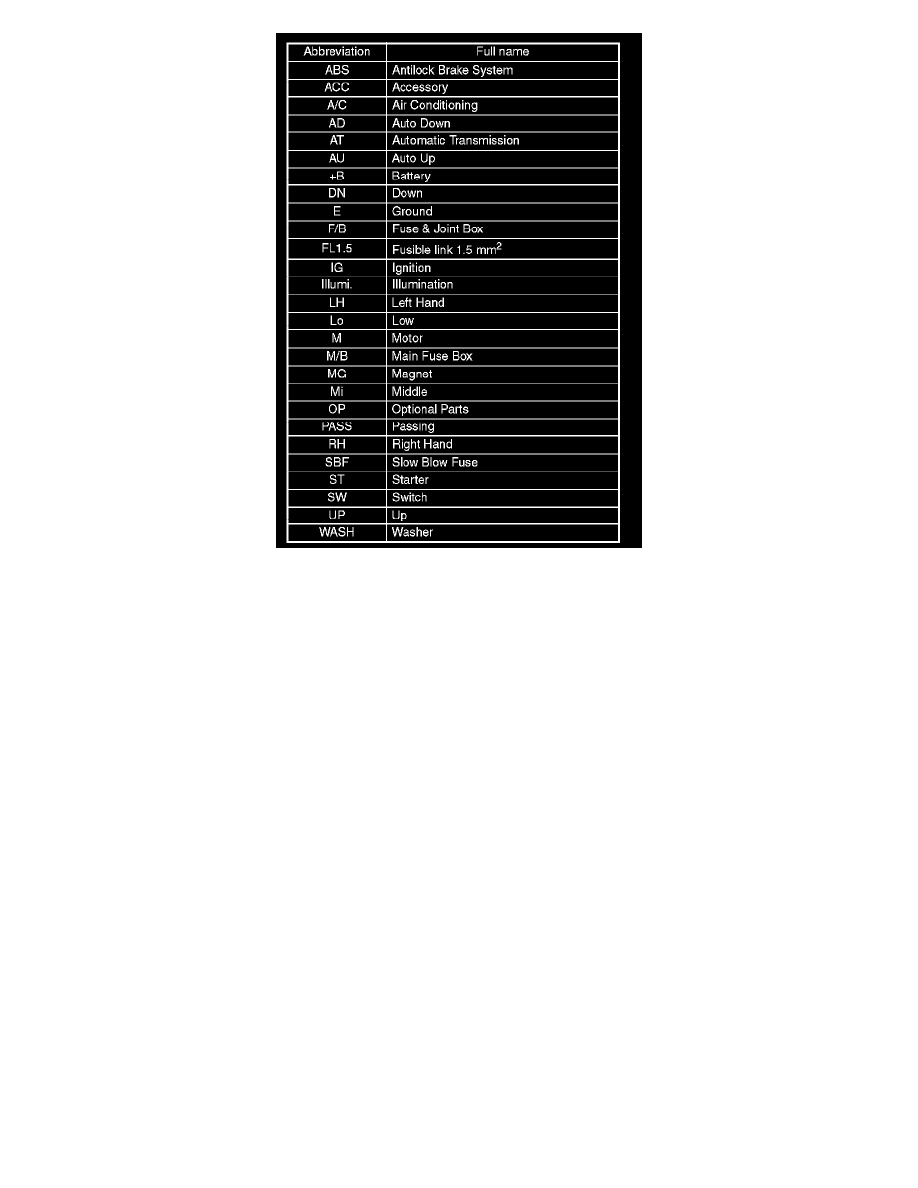 | Abbreviation | Full name |
|---|---|
| ABS | Antilock Brake System |
| ACC | Accessory |
| A/C | Air Conditioning |
| AD | Auto Down |
| AT | Automatic Transmission |
| AU | Auto Up |
| +B | Battery |
| DN | Down |
| E | Ground |
| F/B | Fuse & Joint Box |
| FL1.5 | Fusible link 1.5 $mm^2$ |
| IG | Ignition |
| Illumi. | Illumination |
| LH | Left Hand |
| Lo | Low |
| M | Motor |
| M/B | Main Fuse Box |
| MG | Magnet |
| Mi | Middle |
| OP | Optional Parts |
| PASS | Passing |
| RH | Right Hand |
| SBF | Slow Blow Fuse |
| ST | Starter |
| SW | Switch |
| UP | Up |
| WASH | Washer |